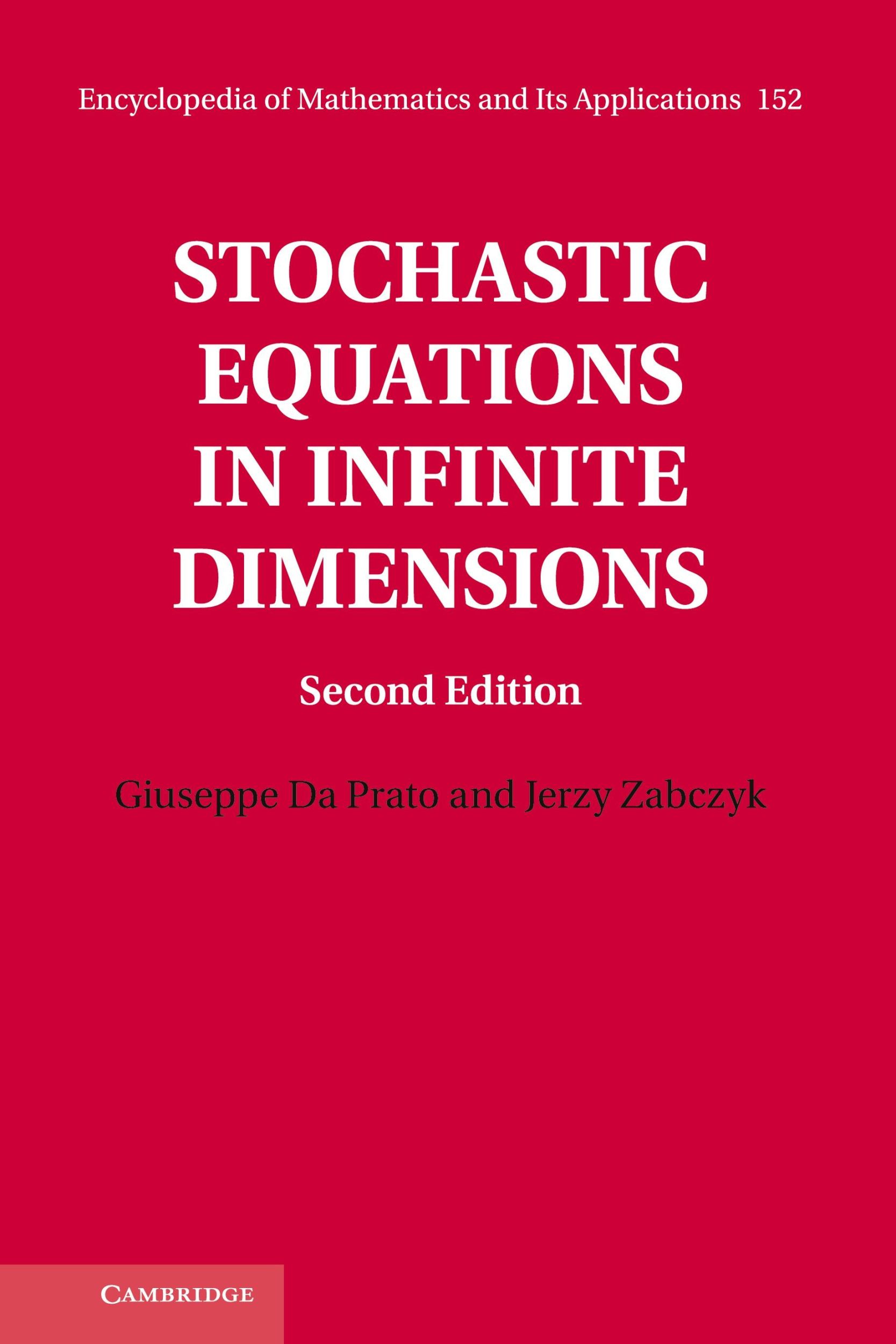 Encyclopedia of Mathematics and Its Applications 152

STOCHASTIC EQUATIONS IN INFINITE DIMENSIONS

Second Edition

Giuseppe Da Prato and Jerzy Zabczyk

CAMBRIDGE